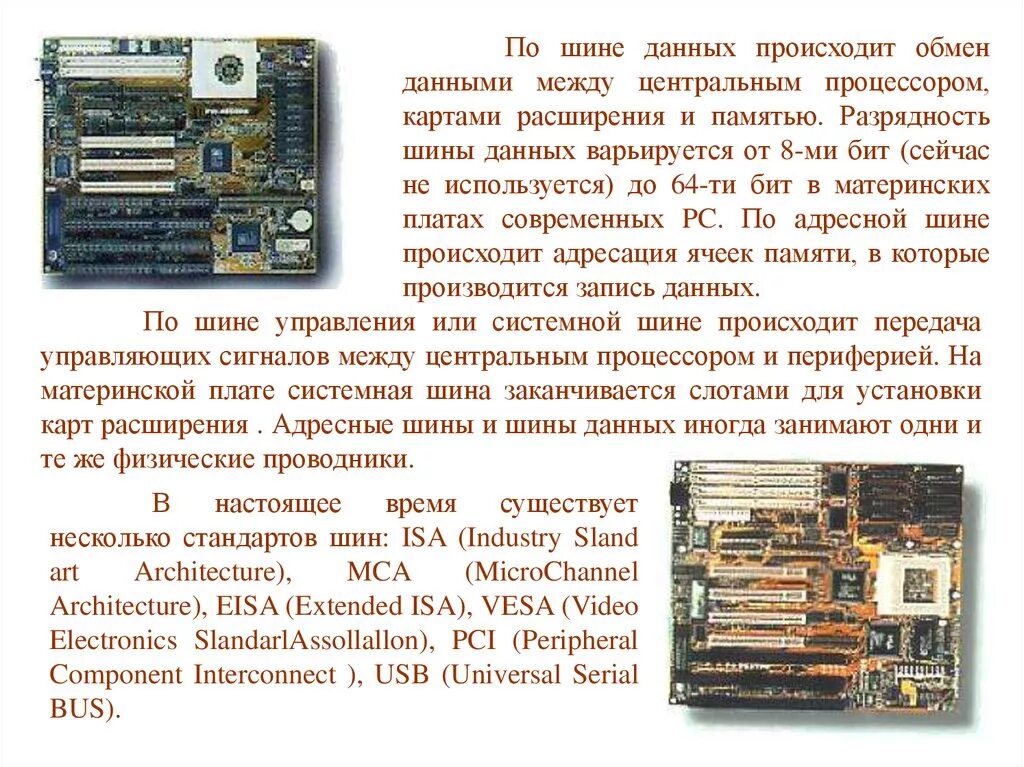 По шине данных происходит обмен данными между центральным процессором, картами расширения и памятью. Разрядность шины данных варьируется от 8-ми бит (сейчас не используется) до 64-ти бит в материнских платах современных PC. По адресной шине происходит адресация ячеек памяти, в которые производится запись данных.

По шине управления или системной шине происходит передача управляющих сигналов между центральным процессором и периферией. На материнской плате системная шина заканчивается слотами для установки карт расширения . Адресные шины и шины данных иногда занимают одни и те же физические проводники.

В настоящее время существует несколько стандартов шин: ISA (Industry Sland art Architecture), MCA (MicroChannel Architecture), EISA (Extended ISA), VESA (Video Electronics SlandarlAssollallon), PCI (Peripheral Component Interconnect ), USB (Universal Serial BUS).